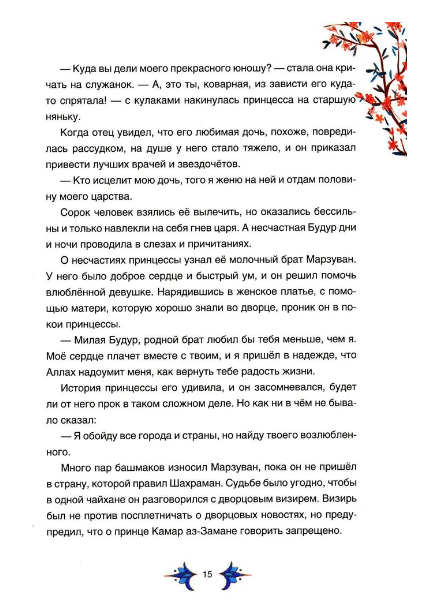 — Куда вы дели моего прекрасного юношу? — стала она кричать на служанок. — А, это ты, коварная, из зависти его куда-то спрятала! — с кулаками накинулась принцесса на старшую няньку.

Когда отец увидел, что его любимая дочь, похоже, повредилась рассудком, на душе у него стало тяжело, и он приказал привести лучших врачей и звездочётов.

— Кто исцелит мою дочь, того я женю на ней и отдам половину моего царства.

Сорок человек взялись её вылечить, но оказались бессильны и только навлекли на себя гнев царя. А несчастная Будур дни и ночи проводила в слезах и причитаниях.

О несчастиях принцессы узнал её молочный брат Марзуван. У него было доброе сердце и быстрый ум, и он решил помочь влюблённой девушке. Нарядившись в женское платье, с помощью матери, которую хорошо знали во дворце, проник он в покои принцессы.

— Милая Будур, родной брат любил бы тебя меньше, чем я. Моё сердце плачет вместе с твоим, и я пришёл в надежде, что Аллах надоумит меня, как вернуть тебе радость жизни.

История принцессы его удивила, и он засомневался, будет ли от него прок в таком сложном деле. Но как ни в чём не бывало сказал:

— Я обойду все города и страны, но найду твоего возлюбленного.

Много пар башмаков износил Марзуван, пока он не пришёл в страну, которой правил Шахраман. Судьбе было угодно, чтобы в одной чайхане он разговорился с дворцовым визирем. Визирь был не против посплетничать о дворцовых новостях, но предупредил, что о принце Камар аз-Замане говорить запрещено.

15